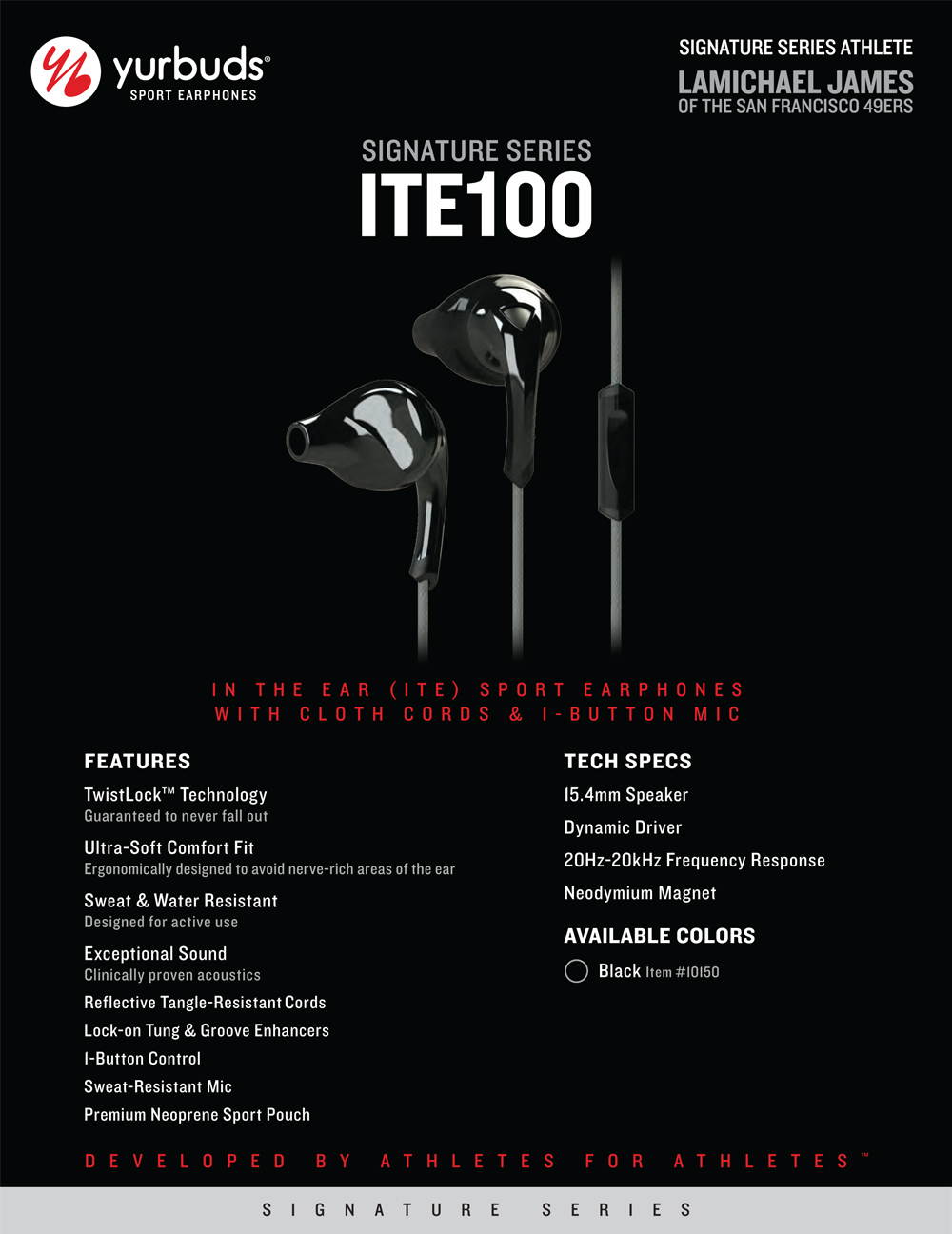 yurbuds®
SPORT EARPHONES

SIGNATURE SERIES ATHLETE
LAMICHAEL JAMES
OF THE SAN FRANCISCO 49ERS

SIGNATURE SERIES
ITE100

IN THE EAR (ITE) SPORT EARPHONES
WITH CLOTH CORDS & I-BUTTON MIC

FEATURES

TwistLock™ Technology
Guaranteed to never fall out

Ultra-Soft Comfort Fit
Ergonomically designed to avoid nerve-rich areas of the ear

Sweat & Water Resistant
Designed for active use

Exceptional Sound
Clinically proven acoustics

Reflective Tangle-Resistant Cords

Lock-on Tung & Groove Enhancers

I-Button Control

Sweat-Resistant Mic

Premium Neoprene Sport Pouch

TECH SPECS

15.4mm Speaker

Dynamic Driver

20Hz-20kHz Frequency Response

Neodymium Magnet

AVAILABLE COLORS

Black Item #10150

DEVELOPED BY ATHLETES FOR ATHLETES™

SIGNATURE SERIES